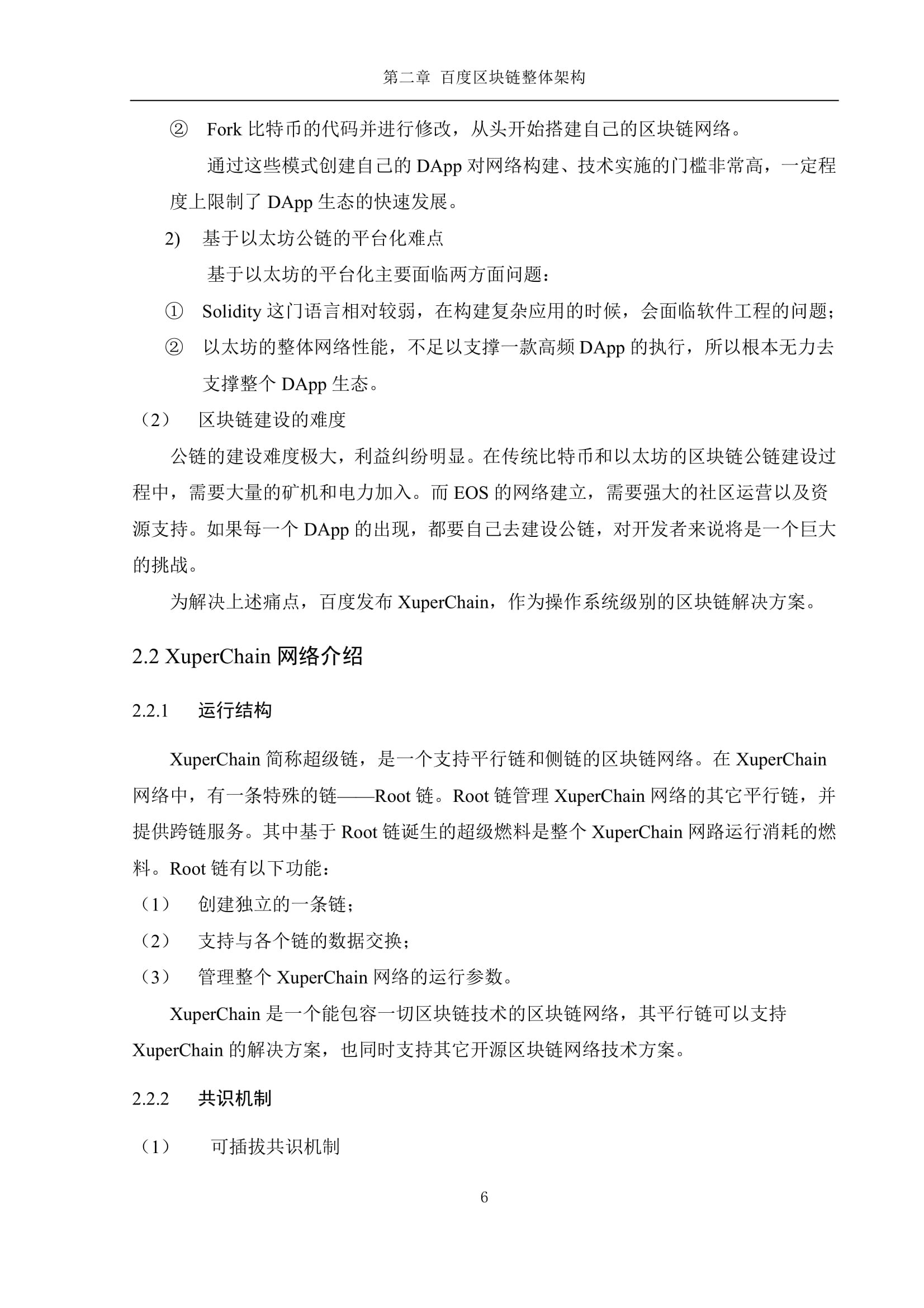 第二章 百度区块链整体架构

② Fork 比特币的代码并进行修改，从头开始搭建自己的区块链网络。

通过这些模式创建自己的 DApp 对网络构建、技术实施的门槛非常高，一定程度上限制了 DApp 生态的快速发展。

2) 基于以太坊公链的平台化难点

基于以太坊的平台化主要面临两方面问题：

① Solidity 这门语言相对较弱，在构建复杂应用的时候，会面临软件工程的问题；

② 以太坊的整体网络性能，不足以支撑一款高频 DApp 的执行，所以根本无力去支撑整个 DApp 生态。

（2） 区块链建设的难度

公链的建设难度极大，利益纠纷明显。在传统比特币和以太坊的区块链公链建设过程中，需要大量的矿机和电力加入。而 EOS 的网络建立，需要强大的社区运营以及资源支持。如果每一个 DApp 的出现，都要自己去建设公链，对开发者来说将是一个巨大的挑战。

为解决上述痛点，百度发布 XuperChain，作为操作系统级别的区块链解决方案。

2.2 XuperChain 网络介绍

2.2.1 运行结构

XuperChain 简称超级链，是一个支持平行链和侧链的区块链网络。在 XuperChain 网络中，有一条特殊的链——Root 链。Root 链管理 XuperChain 网络的其它平行链，并提供跨链服务。其中基于 Root 链诞生的超级燃料是整个 XuperChain 网路运行消耗的燃料。Root 链有以下功能：

（1） 创建独立的一条链；

（2） 支持与各个链的数据交换；

（3） 管理整个 XuperChain 网络的运行参数。

XuperChain 是一个能包容一切区块链技术的区块链网络，其平行链可以支持 XuperChain 的解决方案，也同时支持其它开源区块链网络技术方案。

2.2.2 共识机制

（1） 可插拔共识机制

6